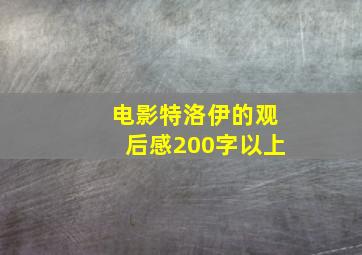 电影特洛伊的观后感200字以上